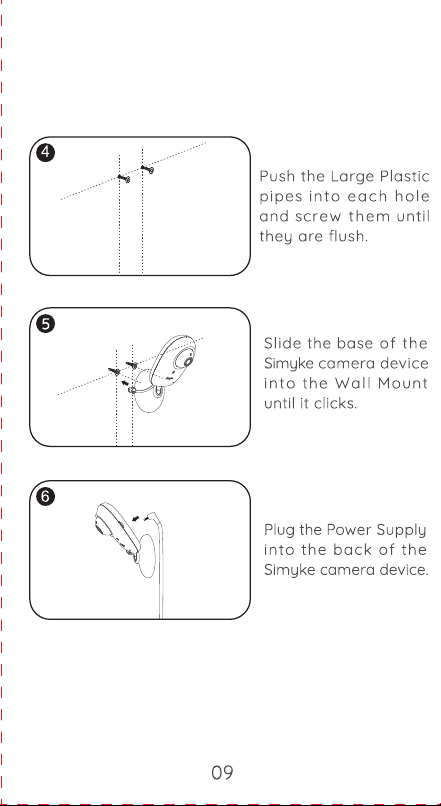 4

Push the Large Plastic pipes into each hole and screw them until they are flush.

5

Slide the base of the Simyke camera device into the Wall Mount until it clicks.

6

Plug the Power Supply into the back of the Simyke camera device.

09